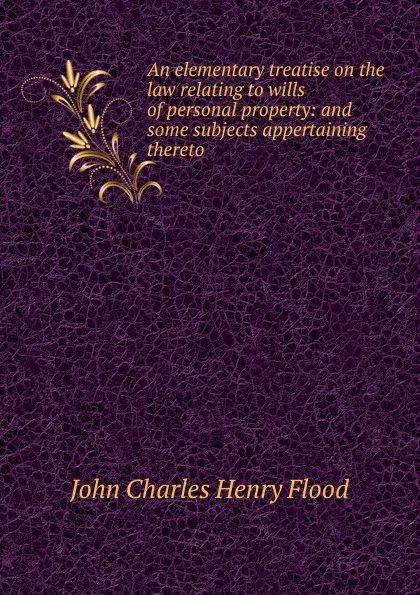 An elementary treatise on the law relating to wills of personal property: and some subjects appertaining thereto

John Charles Henry Flood